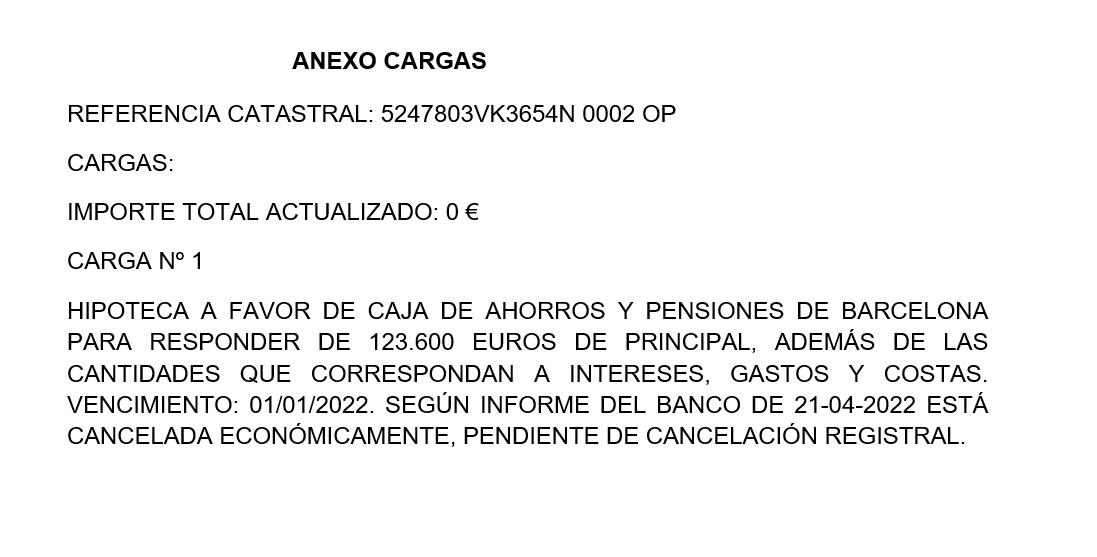 ANEXO CARGAS

REFERENCIA CATASTRAL: 5247803VK3654N 0002 OP

CARGAS:

IMPORTE TOTAL ACTUALIZADO: 0 €

CARGA Nº 1

HIPOTECA A FAVOR DE CAJA DE AHORROS Y PENSIONES DE BARCELONA PARA RESPONDER DE 123.600 EUROS DE PRINCIPAL, ADEMÁS DE LAS CANTIDADES QUE CORRESPONDAN A INTERESES, GASTOS Y COSTAS. VENCIMIENTO: 01/01/2022. SEGÚN INFORME DEL BANCO DE 21-04-2022 ESTÁ CANCELADA ECONÓMICAMENTE, PENDIENTE DE CANCELACIÓN REGISTRAL.